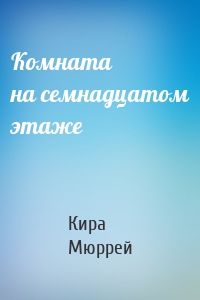 Комната на семнадцатом этаже

Кира Мюррей